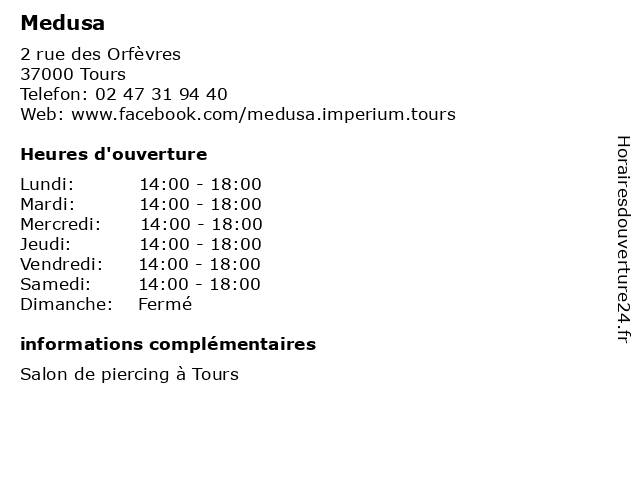 Medusa

2 rue des Orfèvres
37000 Tours
Telefon: 02 47 31 94 40
Web: www.facebook.com/medusa.imperium.tours

Heures d'ouverture

Lundi: 14:00 - 18:00
Mardi: 14:00 - 18:00
Mercredi: 14:00 - 18:00
Jeudi: 14:00 - 18:00
Vendredi: 14:00 - 18:00
Samedi: 14:00 - 18:00
Dimanche: Fermé

informations complémentaires

Salon de piercing à Tours

Horairesdouverture24.fr